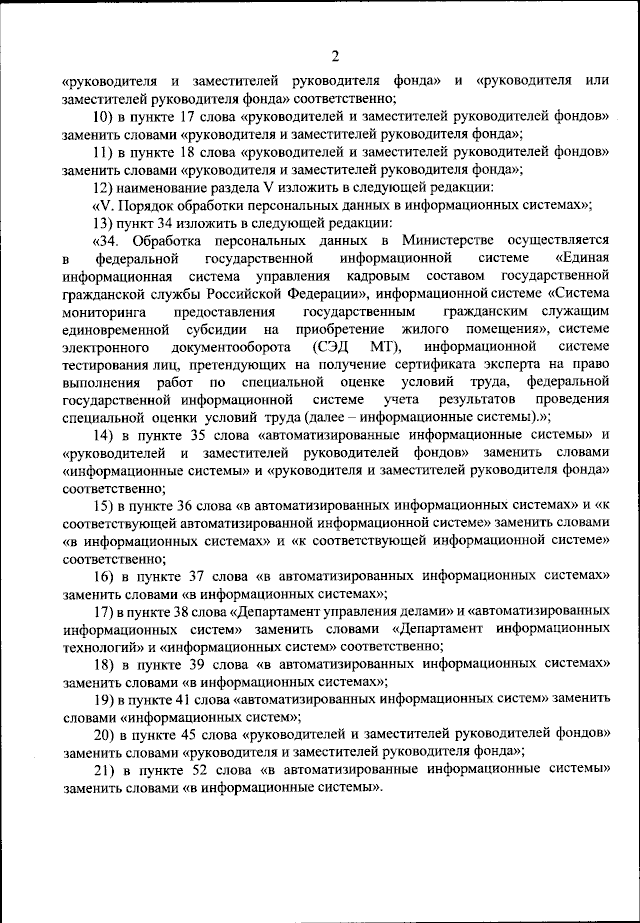 2

«руководителя и заместителей руководителя фонда» и «руководителя или заместителей руководителя фонда» соответственно;

10) в пункте 17 слова «руководителей и заместителей руководителей фондов» заменить словами «руководителя и заместителей руководителя фонда»;

11) в пункте 18 слова «руководителей и заместителей руководителей фондов» заменить словами «руководителя и заместителей руководителя фонда»;

12) наименование раздела V изложить в следующей редакции:

«V. Порядок обработки персональных данных в информационных системах»;

13) пункт 34 изложить в следующей редакции:

«34. Обработка персональных данных в Министерстве осуществляется в федеральной государственной информационной системе «Единая информационная система управления кадровым составом государственной гражданской службы Российской Федерации», информационной системе «Система мониторинга предоставления государственным гражданским служащим единовременной субсидии на приобретение жилого помещения», системе электронного документооборота (СЭД МТ), информационной системе тестирования лиц, претендующих на получение сертификата эксперта на право выполнения работ по специальной оценке условий труда, федеральной государственной информационной системе учета результатов проведения специальной оценки условий труда (далее – информационные системы).»;

14) в пункте 35 слова «автоматизированные информационные системы» и «руководителей и заместителей руководителей фондов» заменить словами «информационные системы» и «руководителя и заместителей руководителя фонда» соответственно;

15) в пункте 36 слова «в автоматизированных информационных системах» и «к соответствующей автоматизированной информационной системе» заменить словами «в информационных системах» и «к соответствующей информационной системе» соответственно;

16) в пункте 37 слова «в автоматизированных информационных системах» заменить словами «в информационных системах»;

17) в пункте 38 слова «Департамент управления делами» и «автоматизированных информационных систем» заменить словами «Департамент информационных технологий» и «информационных систем» соответственно;

18) в пункте 39 слова «в автоматизированных информационных системах» заменить словами «в информационных системах»;

19) в пункте 41 слова «автоматизированных информационных систем» заменить словами «информационных систем»;

20) в пункте 45 слова «руководителей и заместителей руководителей фондов» заменить словами «руководителя и заместителей руководителя фонда»;

21) в пункте 52 слова «в автоматизированные информационные системы» заменить словами «в информационные системы».